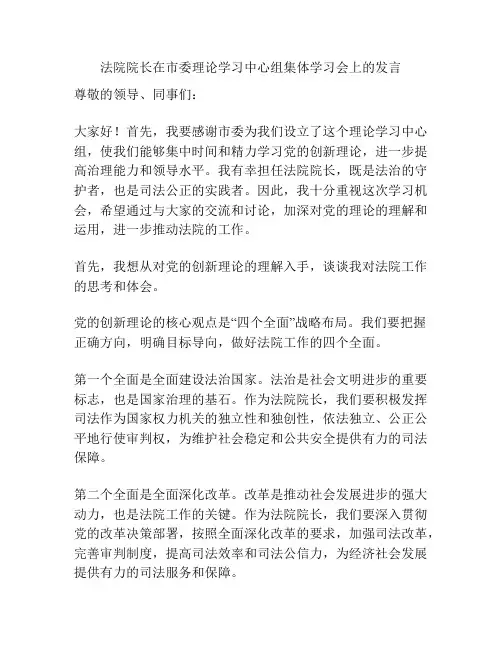 法院院长在市委理论学习中心组集体学习会上的发言

尊敬的领导、同事们：

大家好！首先，我要感谢市委为我们设立了这个理论学习中心组，使我们能够集中时间和精力学习党的创新理论，进一步提高治理能力和领导水平。我有幸担任法院院长，既是法治的守护者，也是司法公正的实践者。因此，我十分重视这次学习机会，希望通过与大家的交流和讨论，加深对党的理论的理解和运用，进一步推动法院的工作。

首先，我想从对党的创新理论的理解入手，谈谈我对法院工作的思考和体会。

党的创新理论的核心观点是“四个全面”战略布局。我们要把握正确方向，明确目标导向，做好法院工作的四个全面。

第一个全面是全面建设法治国家。法治是社会文明进步的重要标志，也是国家治理的基石。作为法院院长，我们要积极发挥司法作为国家权力机关的独立性和独创性，依法独立、公正公平地行使审判权，为维护社会稳定和公共安全提供有力的司法保障。

第二个全面是全面深化改革。改革是推动社会发展进步的强大动力，也是法院工作的关键。作为法院院长，我们要深入贯彻党的改革决策部署，按照全面深化改革的要求，加强司法改革，完善审判制度，提高司法效率和司法公信力，为经济社会发展提供有力的司法服务和保障。